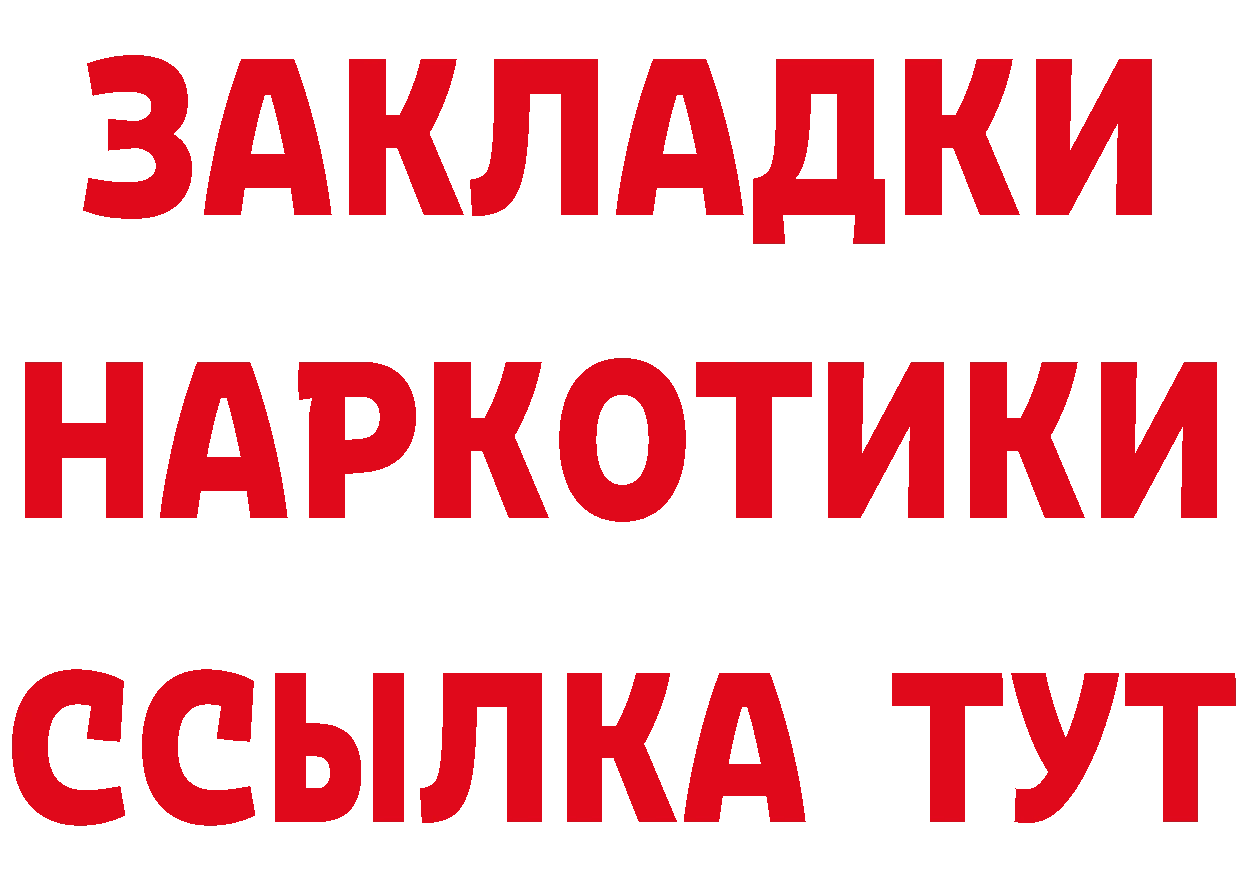 ЗАКЛАДКИ НАРКОТИКИ ССЫЛКА ТУТ